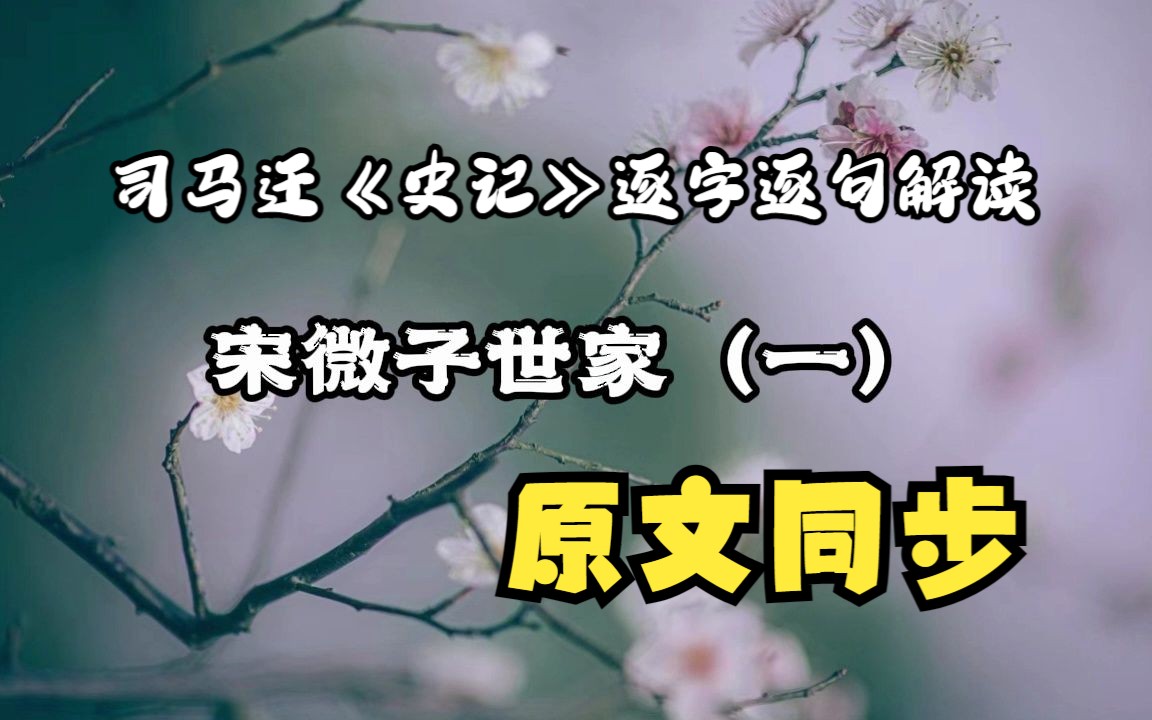 司马迁《史记》逐字逐句解读

宋微子世家（一）

原文同步